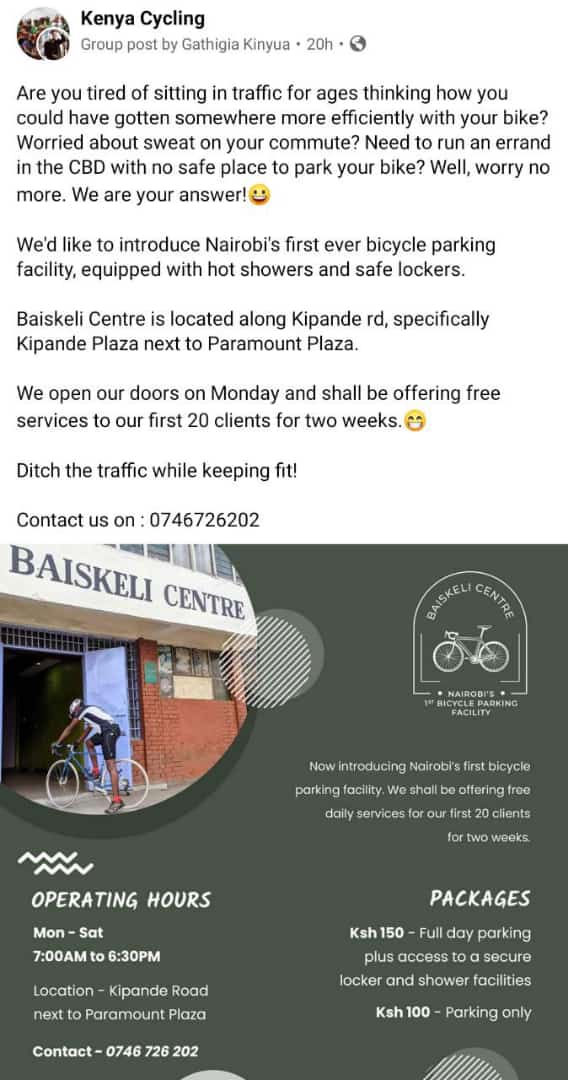 Kenya Cycling
Group post by Gathigia Kinyua • 20h •

Are you tired of sitting in traffic for ages thinking how you could have gotten somewhere more efficiently with your bike? Worried about sweat on your commute? Need to run an errand in the CBD with no safe place to park your bike? Well, worry no more. We are your answer!😀

We'd like to introduce Nairobi's first ever bicycle parking facility, equipped with hot showers and safe lockers.

Baiskeli Centre is located along Kipande rd, specifically Kipande Plaza next to Paramount Plaza.

We open our doors on Monday and shall be offering free services to our first 20 clients for two weeks.😁

Ditch the traffic while keeping fit!

Contact us on : 0746726202

BAISKELI CENTRE

BAISKELI CENTRE
• NAIROBI'S •
1ST BICYCLE PARKING FACILITY

Now introducing Nairobi's first bicycle parking facility. We shall be offering free daily services for our first 20 clients for two weeks.

OPERATING HOURS
Mon - Sat
7:00AM to 6:30PM

Location - Kipande Road next to Paramount Plaza

Contact - 0746 726 202

PACKAGES
Ksh 150 - Full day parking plus access to a secure locker and shower facilities

Ksh 100 - Parking only